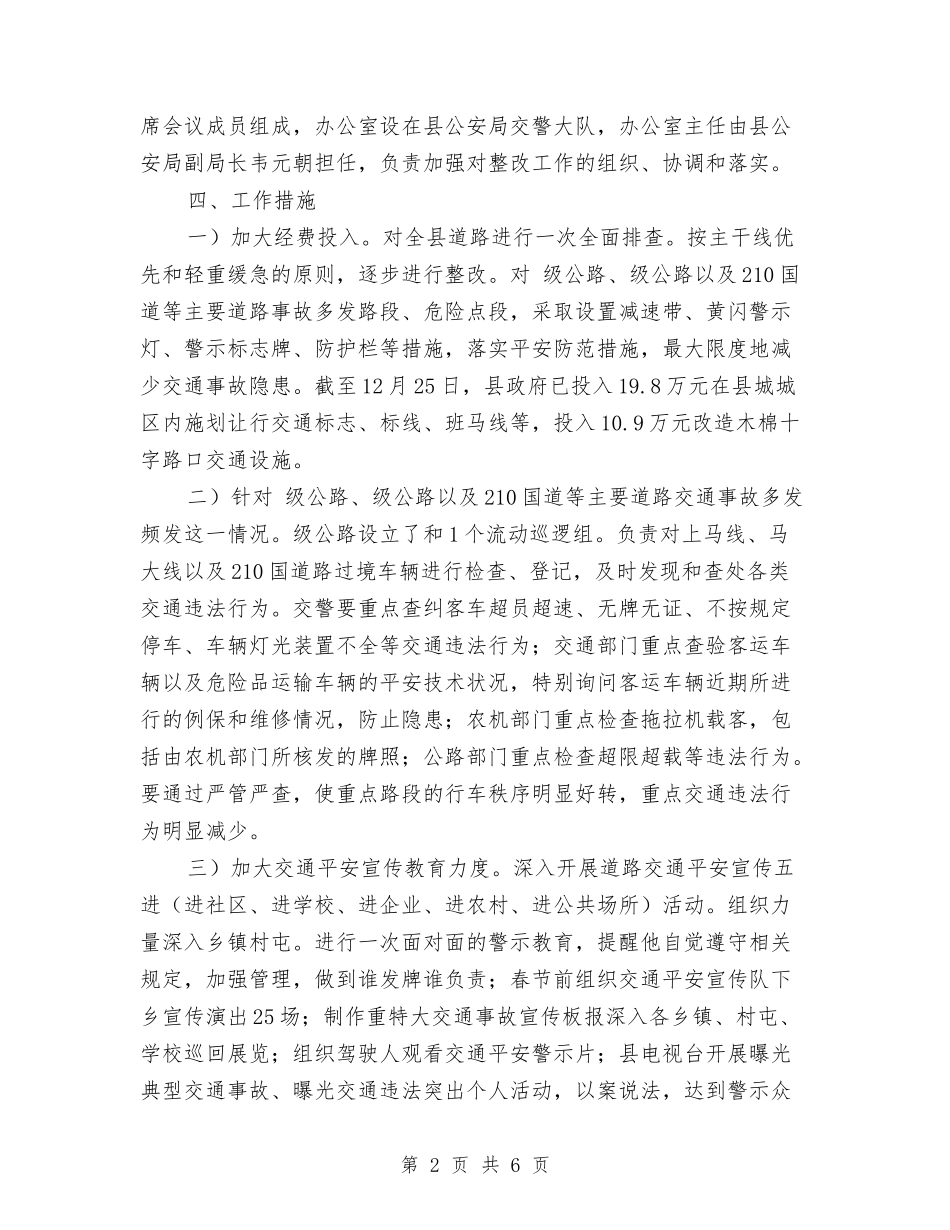 席会议成员组成，办公室设在县公安局交警大队，办公室主任由县公安局副局长韦元朝担任，负责加强对整改工作的组织、协调和落实。

四、工作措施

一）加大经费投入。对全县道路进行一次全面排查。按主干线优先和轻重缓急的原则，逐步进行整改。对 级公路、级公路以及210国道等主要道路事故多发路段、危险点段，采取设置减速带、黄闪警示灯、警示标志牌、防护栏等措施，落实平安防范措施，最大限度地减少交通事故隐患。截至12月25日，县政府已投入19.8万元在县城城区内施划让行交通标志、标线、班马线等，投入10.9万元改造木棉十字路口交通设施。

二）针对 级公路、级公路以及210国道等主要道路交通事故多发频发这一情况。级公路设立了和1个流动巡逻组。负责对上马线、马大线以及210国道路过境车辆进行检查、登记，及时发现和查处各类交通违法行为。交警要重点查纠客车超员超速、无牌无证、不按规定停车、车辆灯光装置不全等交通违法行为；交通部门重点查验客运车辆以及危险品运输车辆的平安技术状况，特别询问客运车辆近期所进行的例保和维修情况，防止隐患；农机部门重点检查拖拉机载客，包括由农机部门所核发的牌照；公路部门重点检查超限超载等违法行为。要通过严管严查，使重点路段的行车秩序明显好转，重点交通违法行为明显减少。

三）加大交通平安宣传教育力度。深入开展道路交通平安宣传五进（进社区、进学校、进企业、进农村、进公共场所）活动。组织力量深入乡镇村屯。进行一次面对面的警示教育，提醒他自觉遵守相关规定，加强管理，做到谁发牌谁负责；春节前组织交通平安宣传队下乡宣传演出25场；制作重特大交通事故宣传板报深入各乡镇、村屯、学校巡回展览；组织驾驶人观看交通平安警示片；县电视台开展曝光典型交通事故、曝光交通违法突出个人活动，以案说法，达到警示众

第 2 页 共 6 页